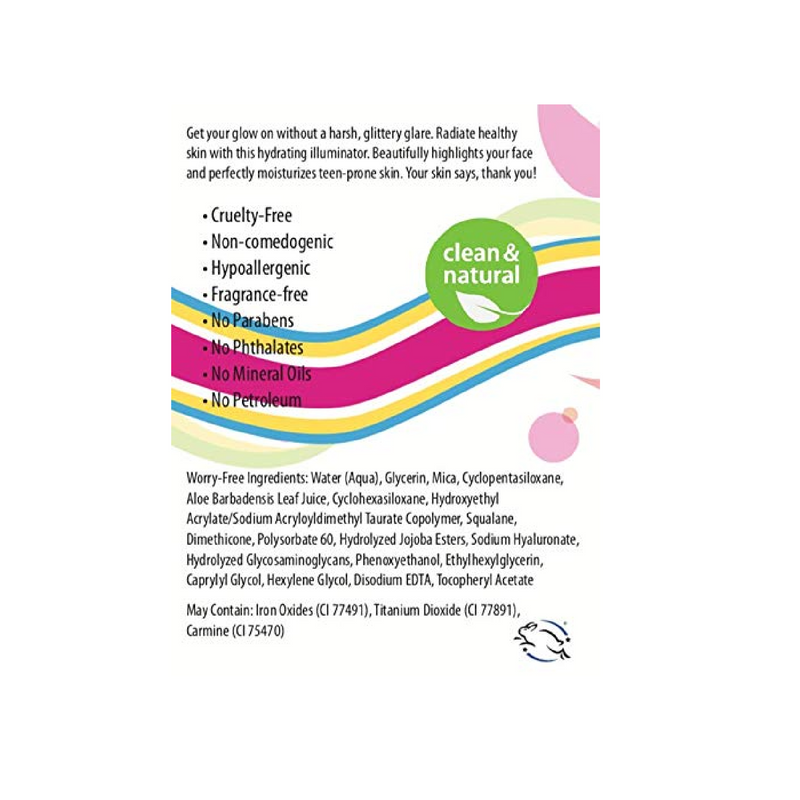 Get your glow on without a harsh, glittery glare. Radiate healthy skin with this hydrating illuminator. Beautifully highlights your face and perfectly moisturizes teen-prone skin. Your skin says, thank you!

• Cruelty-Free
• Non-comedogenic
• Hypoallergenic
• Fragrance-free
• No Parabens
• No Phthalates
• No Mineral Oils
• No Petroleum

clean & natural

Worry-Free Ingredients: Water (Aqua), Glycerin, Mica, Cyclopentasiloxane, Aloe Barbadensis Leaf Juice, Cyclohexasiloxane, Hydroxyethyl Acrylate/Sodium Acryloyldimethyl Taurate Copolymer, Squalane, Dimethicone, Polysorbate 60, Hydrolyzed Jojoba Esters, Sodium Hyaluronate, Hydrolyzed Glycosaminoglycans, Phenoxyethanol, Ethylhexylglycerin, Caprylyl Glycol, Hexylene Glycol, Disodium EDTA, Tocopheryl Acetate

May Contain: Iron Oxides (CI 77491), Titanium Dioxide (CI 77891), Carmine (CI 75470)